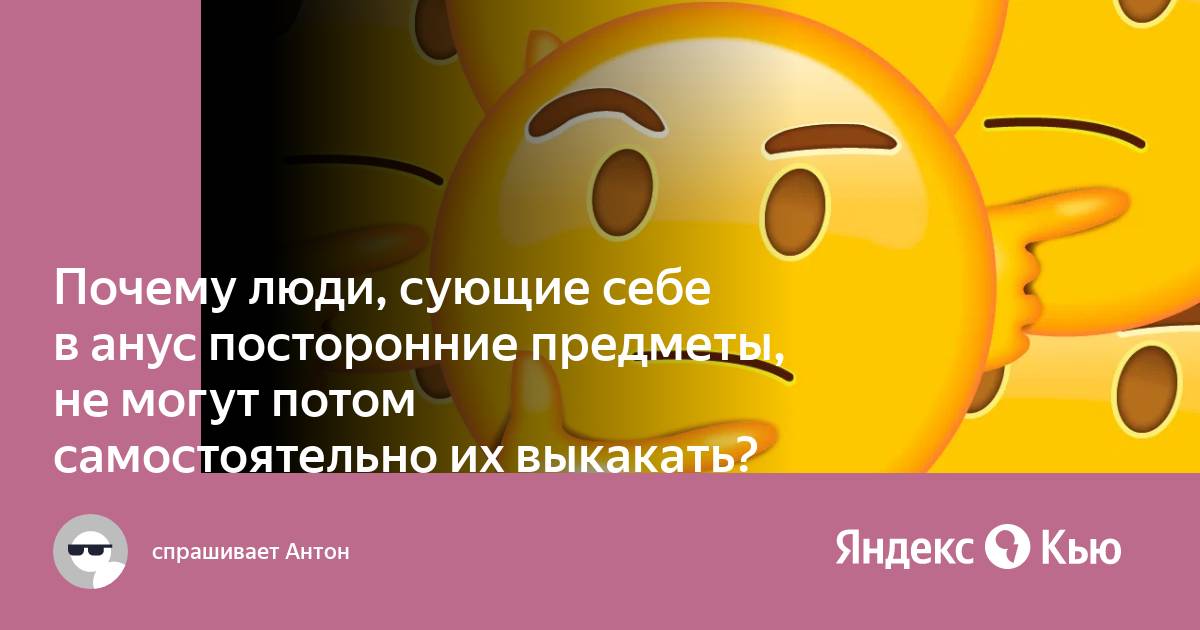 Почему люди, сующие себе в анус посторонние предметы, не могут потом самостоятельно их выкакать?

спрашивает Антон

Яндекс Кью